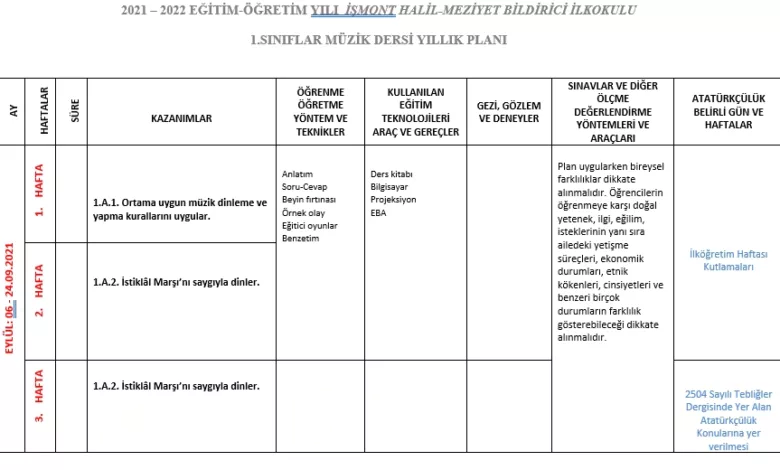 2021 – 2022 EĞİTİM-ÖĞRETİM YILI İSMONT HALİL-MEZİYET BİLDİRİCİ İLKOKULU

1.SINIFLAR MÜZİK DERSİ YILLIK PLANI

| AY | HAFTALAR | SÜRE | KAZANIMLAR | ÖĞRENME ÖĞRETME YÖNTEM VE TEKNİKLER | KULLANILAN EĞİTİM TEKNOLOJİLERİ ARAÇ VE GEREÇLER | GEZİ, GÖZLEM VE DENEYLER | SINAVLAR VE DİĞER ÖLÇME DEĞERLENDİRME YÖNTEMLERİ VE ARAÇLARI | ATATÜRKÇÜLÜK BELİRLİ GÜN VE HAFTALAR |
|---|---|---|---|---|---|---|---|---|
| EYLÜL: 06 - 24.09.2021 | 1. HAFTA | | 1.A.1. Ortama uygun müzik dinleme ve yapma kurallarını uygular. | Anlatım Soru-Cevap Beyin fırtınası Örnek olay Eğitici oyunlar Benzetim | Ders kitabı Bilgisayar Projeksiyon EBA | | Plan uygularken bireysel farklılıklar dikkate alınmalıdır. Öğrencilerin öğrenmeye karşı doğal yetenek, ilgi, eğilim, isteklerinin yanı sıra ailedeki yetişme süreçleri, ekonomik durumları, etnik kökenleri, cinsiyetleri ve benzeri birçok durumların farklılık gösterebileceği dikkate alınmalıdır. | İlköğretim Haftası Kutlamaları |
| | 2. HAFTA | | 1.A.2. İstiklâl Marşı'nı saygıyla dinler. | | | | | |
| | 3. HAFTA | | 1.A.2. İstiklâl Marşı'nı saygıyla dinler. | | | | | 2504 Sayılı Tebliğler Dergisinde Yer Alan Atatürkçülük Konularına yer verilmesi |